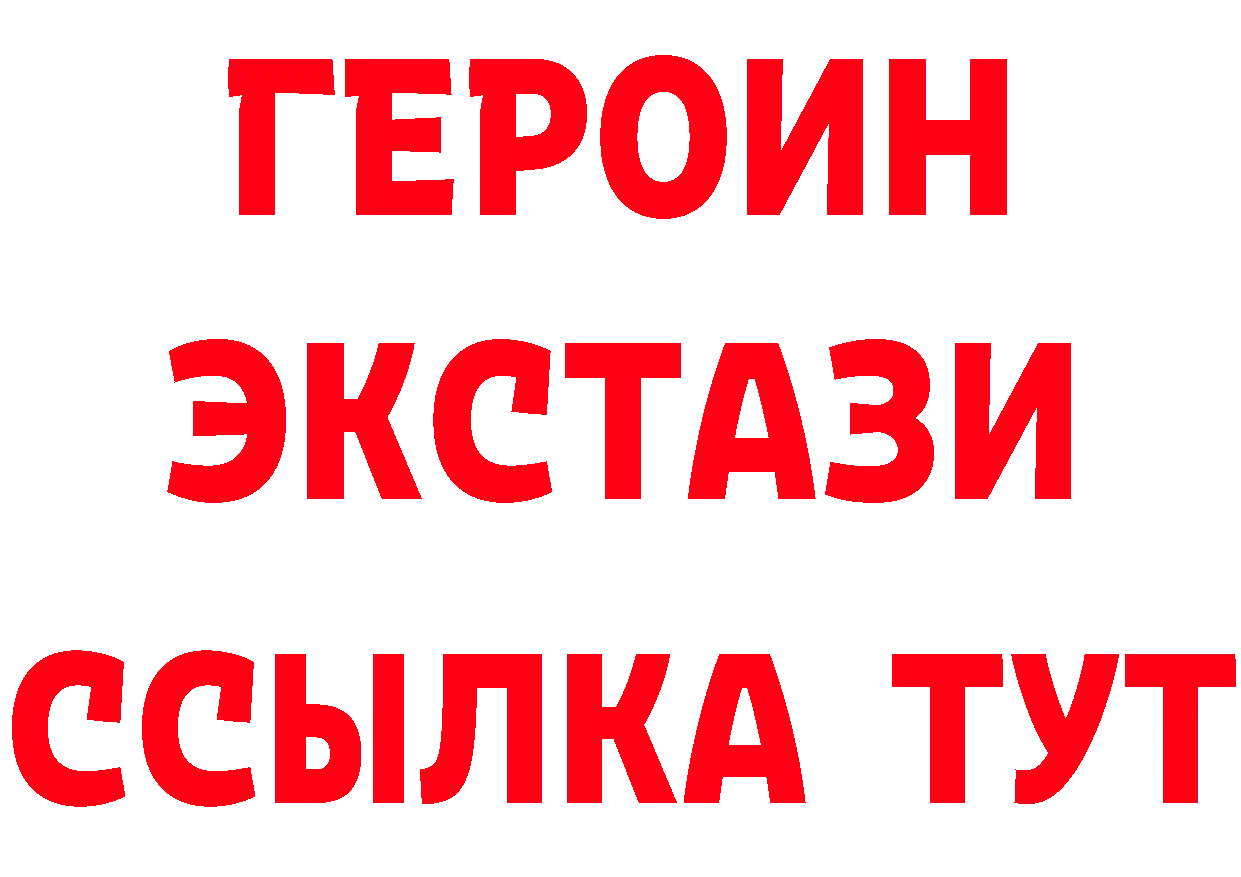 ГЕРОИН
ЭКСТАЗИ
ССЫЛКА ТУТ